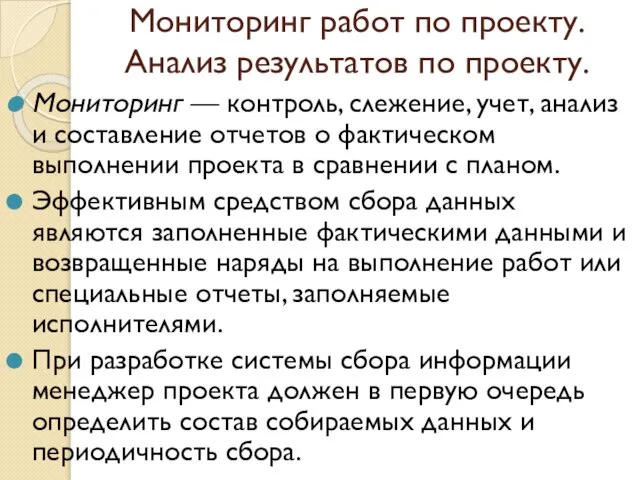 Мониторинг работ по проекту. Анализ результатов по проекту.

Мониторинг — контроль, слежение, учет, анализ и составление отчетов о фактическом выполнении проекта в сравнении с планом.

Эффективным средством сбора данных являются заполненные фактическими данными и возвращенные наряды на выполнение работ или специальные отчеты, заполняемые исполнителями.

При разработке системы сбора информации менеджер проекта должен в первую очередь определить состав собираемых данных и периодичность сбора.